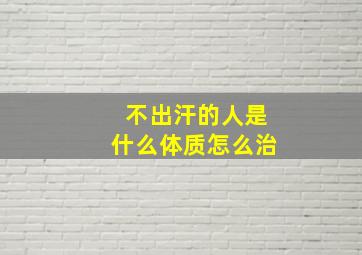 不出汗的人是
什么体质怎么治